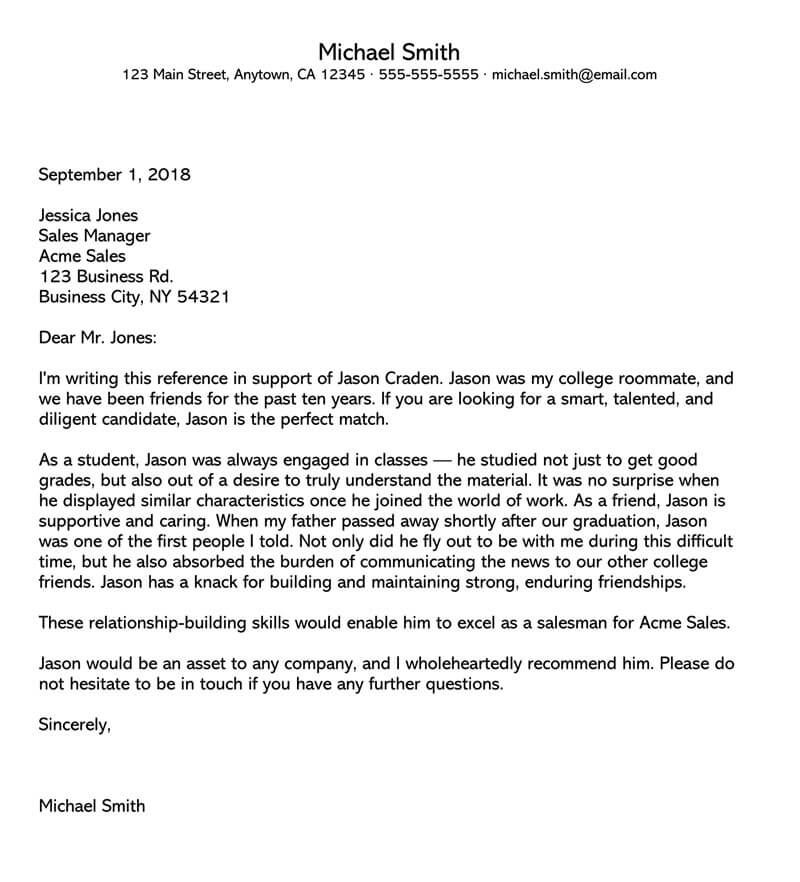 Michael Smith
123 Main Street, Anytown, CA 12345 · 555-555-5555 · michael.smith@email.com

September 1, 2018

Jessica Jones
Sales Manager
Acme Sales
123 Business Rd.
Business City, NY 54321

Dear Mr. Jones:

I'm writing this reference in support of Jason Craden. Jason was my college roommate, and we have been friends for the past ten years. If you are looking for a smart, talented, and diligent candidate, Jason is the perfect match.

As a student, Jason was always engaged in classes — he studied not just to get good grades, but also out of a desire to truly understand the material. It was no surprise when he displayed similar characteristics once he joined the world of work. As a friend, Jason is supportive and caring. When my father passed away shortly after our graduation, Jason was one of the first people I told. Not only did he fly out to be with me during this difficult time, but he also absorbed the burden of communicating the news to our other college friends. Jason has a knack for building and maintaining strong, enduring friendships.

These relationship-building skills would enable him to excel as a salesman for Acme Sales.

Jason would be an asset to any company, and I wholeheartedly recommend him. Please do not hesitate to be in touch if you have any further questions.

Sincerely,

Michael Smith